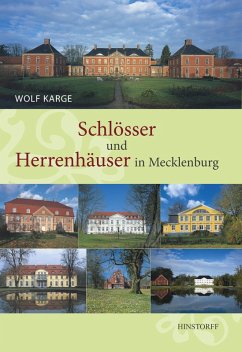 WOLF KARGE

Schlösser und Herrenhäuser in Mecklenburg

HINSTORFF